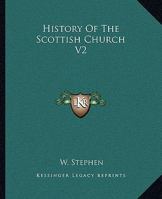 History Of The Scottish Church V2

KR

W. Stephen

Kessinger Legacy Reprints